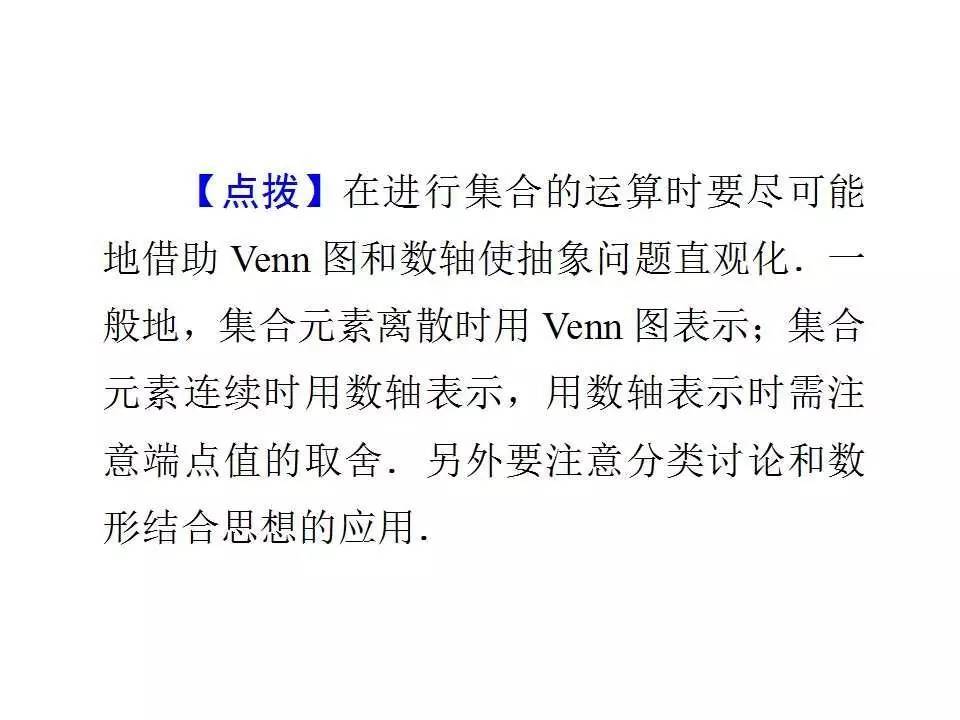 【点拨】在进行集合的运算时要尽可能地借助 Venn 图和数轴使抽象问题直观化．一般地，集合元素离散时用 Venn 图表示；集合元素连续时用数轴表示，用数轴表示时需注意端点值的取舍．另外要注意分类讨论和数形结合思想的应用．